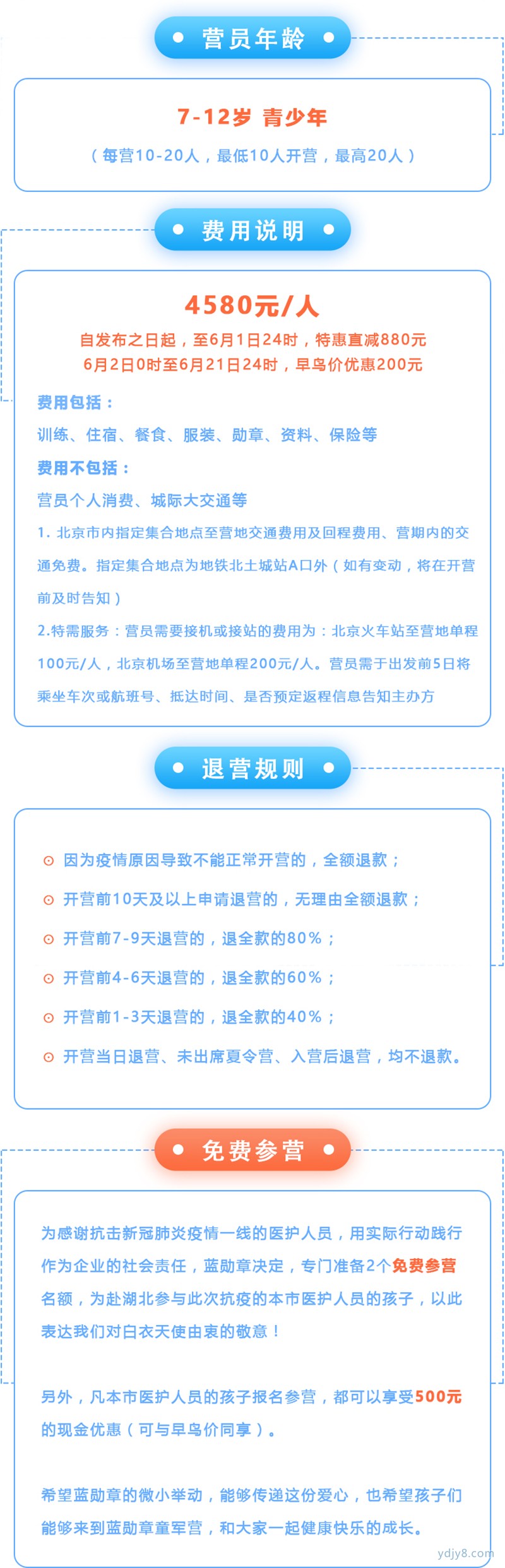 营员年龄

7-12岁 青少年

（每营10-20人，最低10人开营，最高20人）

费用说明

4580元/人

自发布之日起，至6月1日24时，特惠直减880元

6月2日0时至6月21日24时，早鸟价优惠200元

费用包括：

训练、住宿、餐食、服装、勋章、资料、保险等

费用不包括：

营员个人消费、城际大交通等

1. 北京市内指定集合地点至营地交通费用及回程费用、营期内的交通免费。指定集合地点为地铁北土城站A口外（如有变动，将在开营前及时告知）

2.特需服务：营员需要接机或接站的费用为：北京火车站至营地单程100元/人，北京机场至营地单程200元/人。营员需于出发前5日将乘坐车次或航班号、抵达时间、是否预定返程信息告知主办方

退营规则

因为疫情原因导致不能正常开营的，全额退款；

开营前10天及以上申请退营的，无理由全额退款；

开营前7-9天退营的，退全款的80%；

开营前4-6天退营的，退全款的60%；

开营前1-3天退营的，退全款的40%；

开营当日退营、未出席夏令营、入营后退营，均不退款。

免费参营

为感谢抗击新冠肺炎疫情一线的医护人员，用实际行动践行作为企业的社会责任，蓝勋章决定，专门准备2个免费参营名额，为赴湖北参与此次抗疫的本市医护人员的孩子，以此表达我们对白衣天使由衷的敬意！

另外，凡本市医护人员的孩子报名参营，都可以享受500元的现金优惠（可与早鸟价同享）。

希望蓝勋章的微小举动，能够传递这份爱心，也希望孩子们能够来到蓝勋章童军营，和大家一起健康快乐的成长。

ydjy8.com